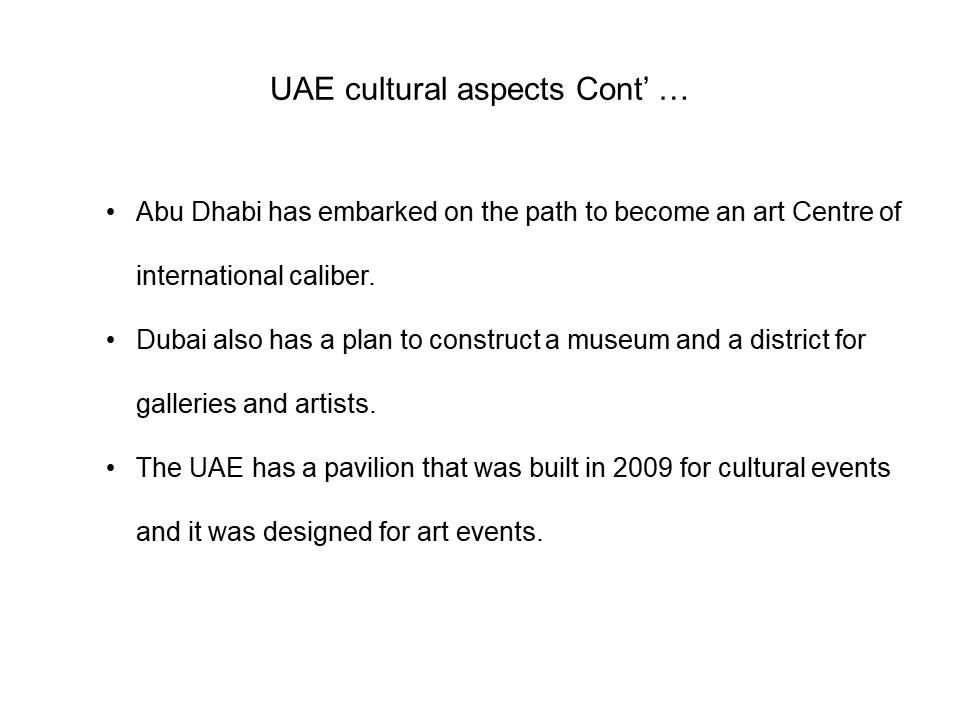 UAE cultural aspects Cont’ …

• Abu Dhabi has embarked on the path to become an art Centre of international caliber.

• Dubai also has a plan to construct a museum and a district for galleries and artists.

• The UAE has a pavilion that was built in 2009 for cultural events and it was designed for art events.